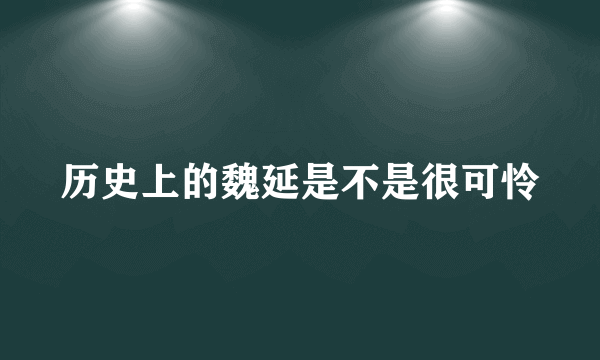 历史上的魏延是不是很可怜